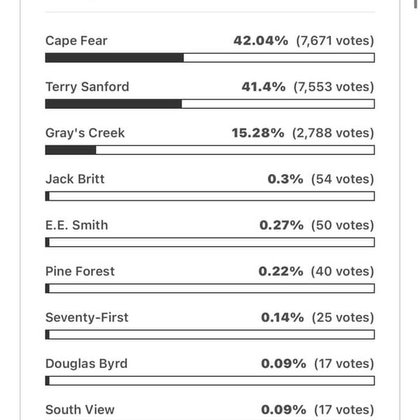 Cape Fear 42.04% (7,671 votes)

Terry Sanford 41.4% (7,553 votes)

Gray's Creek 15.28% (2,788 votes)

Jack Britt 0.3% (54 votes)

E.E. Smith 0.27% (50 votes)

Pine Forest 0.22% (40 votes)

Seventy-First 0.14% (25 votes)

Douglas Byrd 0.09% (17 votes)

South View 0.09% (17 votes)